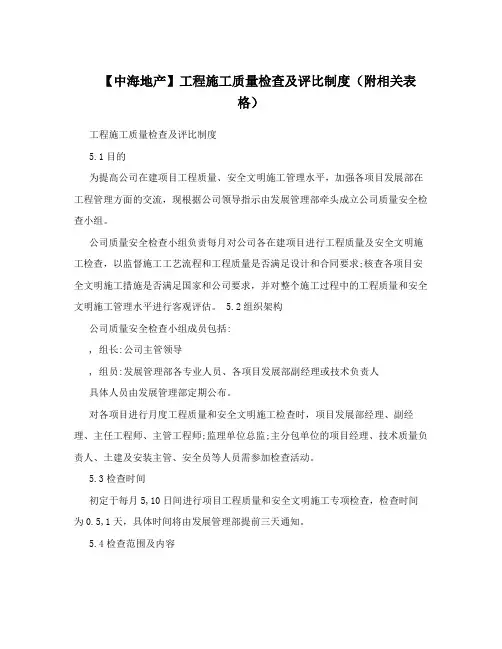 【中海地产】工程施工质量检查及评比制度（附相关表格）

工程施工质量检查及评比制度

5.1目的

为提高公司在建项目工程质量、安全文明施工管理水平，加强各项目发展部在工程管理方面的交流，现根据公司领导指示由发展管理部牵头成立公司质量安全检查小组。

公司质量安全检查小组负责每月对公司各在建项目进行工程质量及安全文明施工检查，以监督施工工艺流程和工程质量是否满足设计和合同要求;核查各项目安全文明施工措施是否满足国家和公司要求，并对整个施工过程中的工程质量和安全文明施工管理水平进行客观评估。 5.2组织架构

公司质量安全检查小组成员包括:

，组长:公司主管领导

，组员:发展管理部各专业人员、各项目发展部副经理或技术负责人

具体人员由发展管理部定期公布。

对各项目进行月度工程质量和安全文明施工检查时，项目发展部经理、副经理、主任工程师、主管工程师;监理单位总监;主分包单位的项目经理、技术质量负责人、土建及安装主管、安全员等人员需参加检查活动。

5.3检查时间

初定于每月5,10日间进行项目工程质量和安全文明施工专项检查，检查时间为0.5,1天，具体时间将由发展管理部提前三天通知。

5.4检查范围及内容